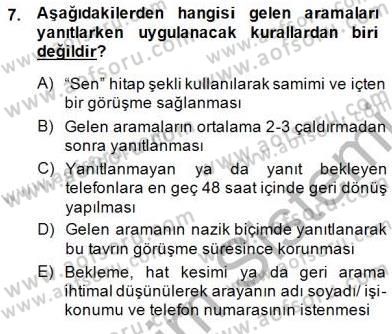 7. Aşağıdakilerden hangisi gelen aramaları yanıtlarken uygulanacak kurallardan biri değildir?

A) “Sen” hitap şekli kullanılarak samimi ve içten bir görüşme sağlanması
B) Gelen aramaların ortalama 2-3 çaldırmadan sonra yanıtlanması
C) Yanıtlanmayan ya da yanıt bekleyen telefonlara en geç 48 saat içinde geri dönüş yapılması
D) Gelen aramanın nazik biçimde yanıtlanarak bu tavrın görüşme süresince korunması
E) Bekleme, hat kesimi ya da geri arama ihtimal düşünülerek arayanın adı soyadı/ işi-konumu ve telefon numarasının istenmesi

www.aofsoru.com